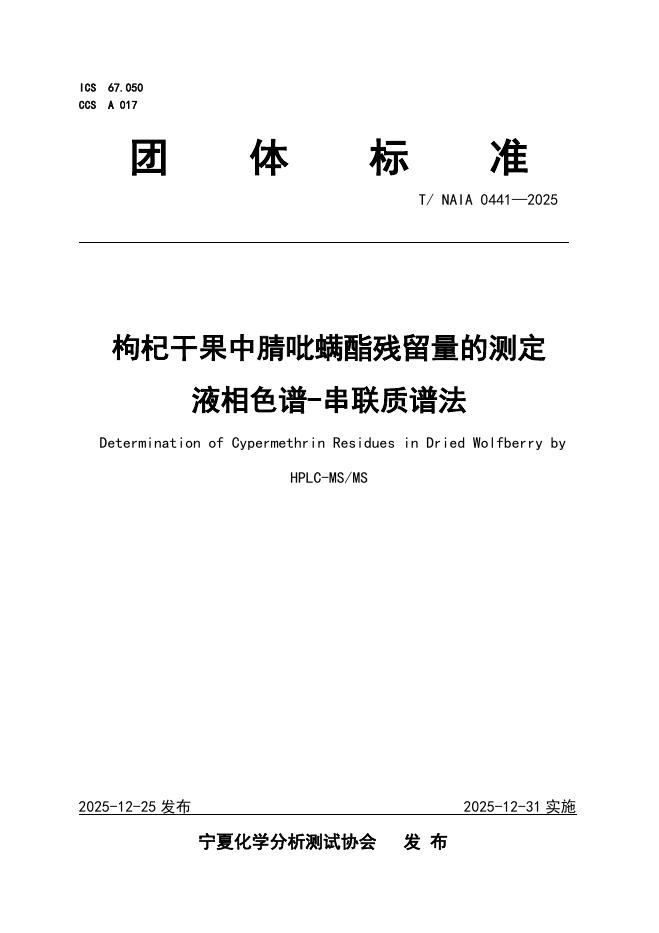 ICS 67.050
CCS A 017

团 体 标 准

T/ NAIA 0441—2025

枸杞干果中腈吡螨酯残留量的测定
液相色谱-串联质谱法

Determination of Cypermethrin Residues in Dried Wolfberry by HPLC-MS/MS

2025-12-25 发布

2025-12-31 实施

宁夏化学分析测试协会 发 布